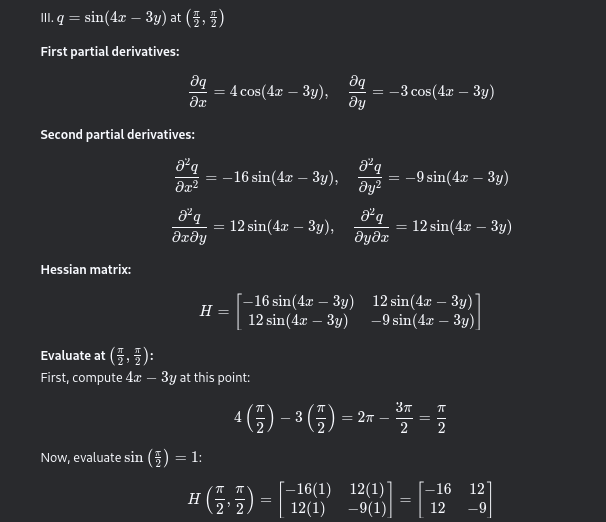 III. $q = \sin(4x - 3y)$ at $\left(\frac{\pi}{2}, \frac{\pi}{2}\right)$

First partial derivatives:

$$\frac{\partial q}{\partial x} = 4\cos(4x - 3y), \quad \frac{\partial q}{\partial y} = -3\cos(4x - 3y)$$

Second partial derivatives:

$$\frac{\partial^2 q}{\partial x^2} = -16\sin(4x - 3y), \quad \frac{\partial^2 q}{\partial y^2} = -9\sin(4x - 3y)$$

$$\frac{\partial^2 q}{\partial x \partial y} = 12\sin(4x - 3y), \quad \frac{\partial^2 q}{\partial y \partial x} = 12\sin(4x - 3y)$$

Hessian matrix:

$$H = \begin{bmatrix} -16\sin(4x - 3y) & 12\sin(4x - 3y) \\ 12\sin(4x - 3y) & -9\sin(4x - 3y) \end{bmatrix}$$

Evaluate at $\left(\frac{\pi}{2}, \frac{\pi}{2}\right)$:

First, compute $4x - 3y$ at this point:

$$4\left(\frac{\pi}{2}\right) - 3\left(\frac{\pi}{2}\right) = 2\pi - \frac{3\pi}{2} = \frac{\pi}{2}$$

Now, evaluate $\sin\left(\frac{\pi}{2}\right) = 1$:

$$H\left(\frac{\pi}{2}, \frac{\pi}{2}\right) = \begin{bmatrix} -16(1) & 12(1) \\ 12(1) & -9(1) \end{bmatrix} = \begin{bmatrix} -16 & 12 \\ 12 & -9 \end{bmatrix}$$